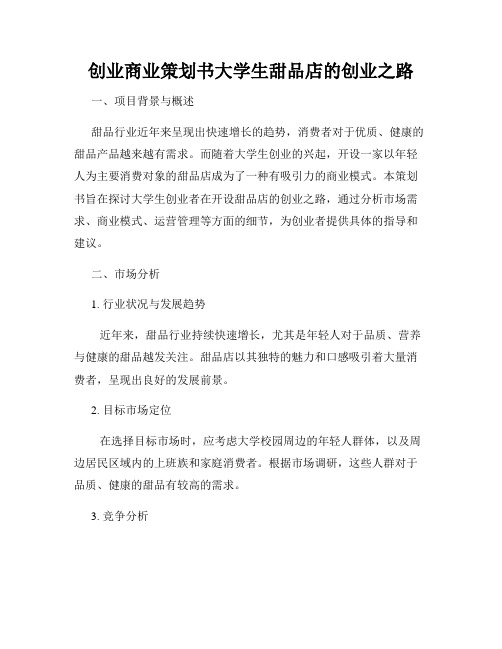 创业商业策划书大学生甜品店的创业之路

一、项目背景与概述

甜品行业近年来呈现出快速增长的趋势，消费者对于优质、健康的甜品产品越来越有需求。而随着大学生创业的兴起，开设一家以年轻人为主要消费对象的甜品店成为了一种有吸引力的商业模式。本策划书旨在探讨大学生创业者在开设甜品店的创业之路，通过分析市场需求、商业模式、运营管理等方面的细节，为创业者提供具体的指导和建议。

二、市场分析

1. 行业状况与发展趋势

近年来，甜品行业持续快速增长，尤其是年轻人对于品质、营养与健康的甜品越发关注。甜品店以其独特的魅力和口感吸引着大量消费者，呈现出良好的发展前景。

2. 目标市场定位

在选择目标市场时，应考虑大学校园周边的年轻人群体，以及周边居民区域内的上班族和家庭消费者。根据市场调研，这些人群对于品质、健康的甜品有较高的需求。

3. 竞争分析